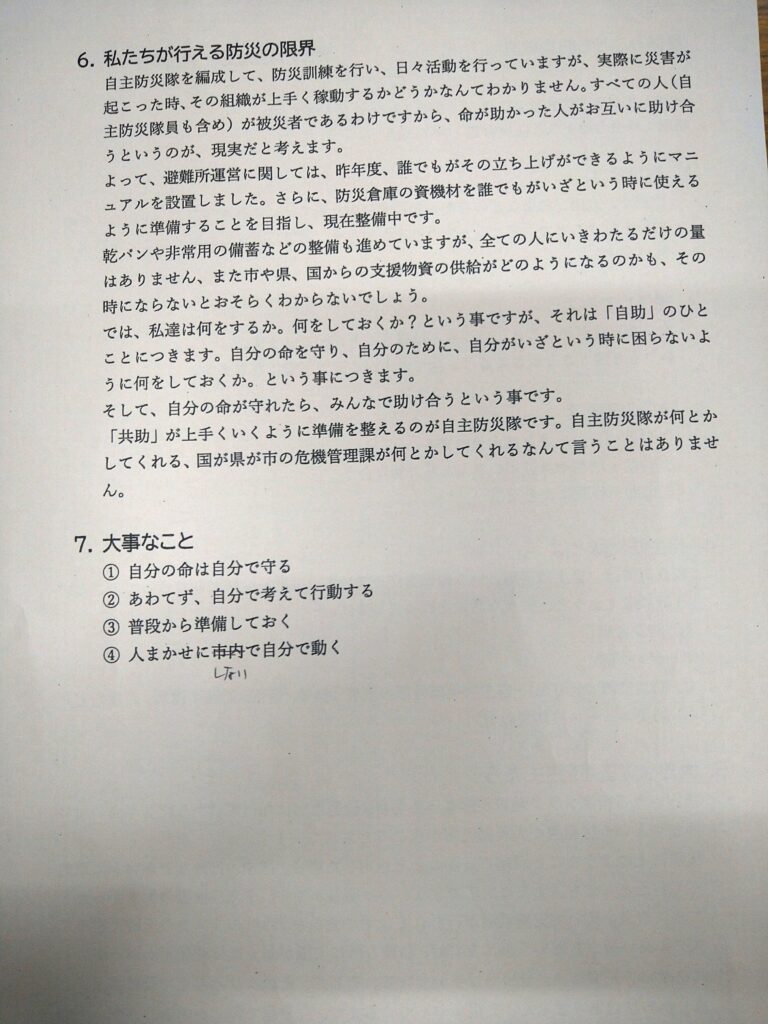 6. 私たちが行える防災の限界
自主防災隊を編成して、防災訓練を行い、日々活動を行っていますが、実際に災害が起こった時、その組織が上手く稼動するかどうかなんてわかりません。すべての人（自主防災隊員も含め）が被災者であるわけですから、命が助かった人がお互いに助け合うというのが、現実だと考えます。
よって、避難所運営に関しては、昨年度、誰でもがその立ち上げができるようにマニュアルを設置しました。さらに、防災倉庫の資機材を誰でもがいざという時に使えるように準備することを目指し、現在整備中です。
乾パンや非常用の備蓄などの整備も進めていますが、全ての人にいきわたるだけの量はありません、また市や県、国からの支援物資の供給がどのようになるのかも、その時にならないとおそらくわからないでしょう。
では、私達は何をするか。何をしておくか？という事ですが、それは「自助」のひとことにつきます。自分の命を守り、自分のために、自分がいざという時に困らないように何をしておくか。という事につきます。
そして、自分の命が守れたら、みんなで助け合うという事です。
「共助」が上手くいくように準備を整えるのが自主防災隊です。自主防災隊が何とかしてくれる、国が県が市の危機管理課が何とかしてくれるなんて言うことはありません。

7. 大事なこと
① 自分の命は自分で守る
② あわてず、自分で考えて行動する
③ 普段から準備しておく
④ 人まかせに市内で自分で動く
しない